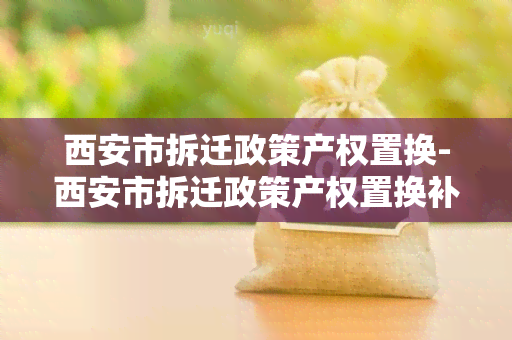 yuqi

西安市拆迁政策产权置换-西安市拆迁政策产权置换补

%